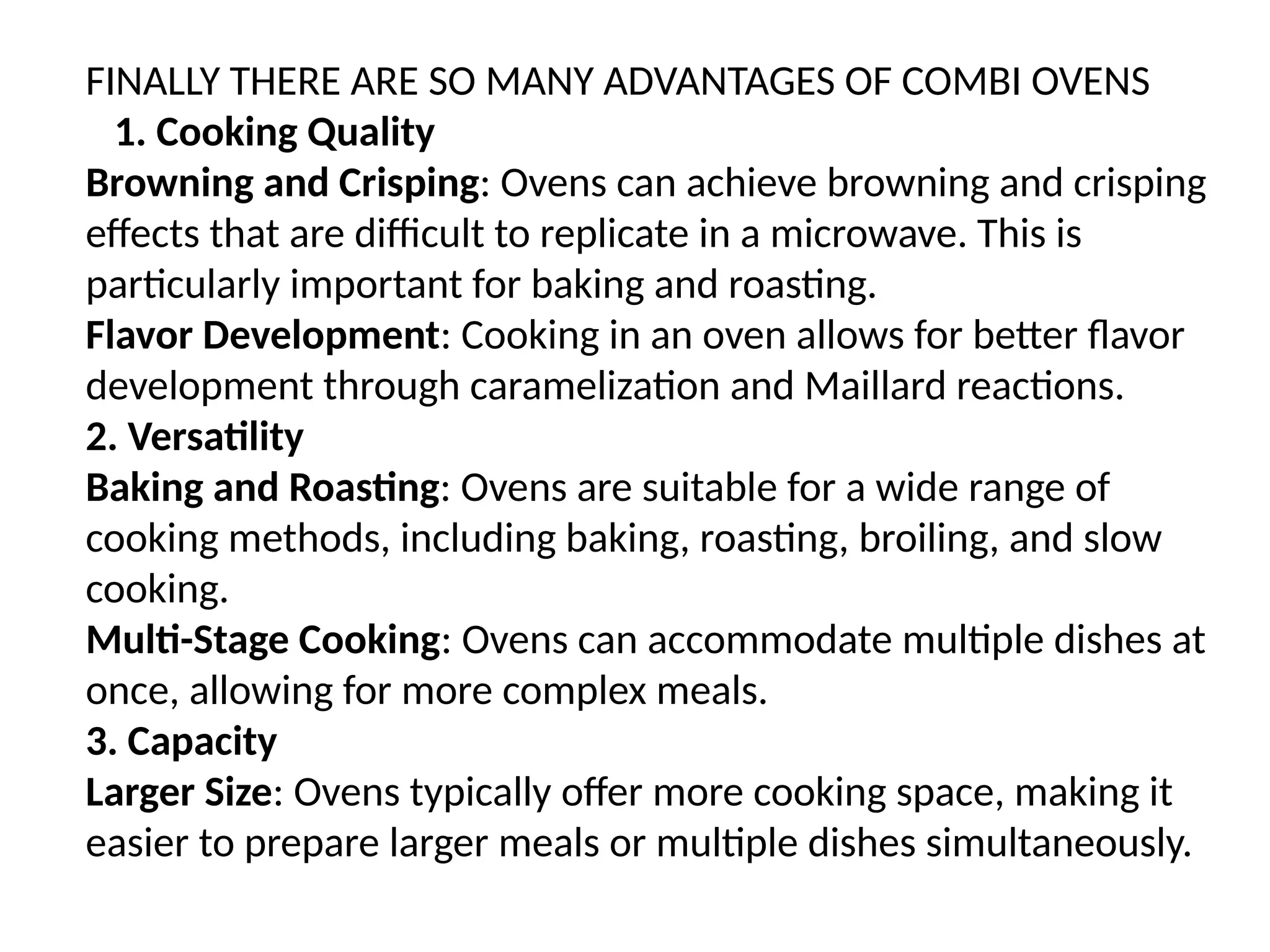 FINALLY THERE ARE SO MANY ADVANTAGES OF COMBI OVENS

1. Cooking Quality

Browning and Crisping: Ovens can achieve browning and crisping effects that are difficult to replicate in a microwave. This is particularly important for baking and roasting.

Flavor Development: Cooking in an oven allows for better flavor development through caramelization and Maillard reactions.

2. Versatility

Baking and Roasting: Ovens are suitable for a wide range of cooking methods, including baking, roasting, broiling, and slow cooking.

Multi-Stage Cooking: Ovens can accommodate multiple dishes at once, allowing for more complex meals.

3. Capacity

Larger Size: Ovens typically offer more cooking space, making it easier to prepare larger meals or multiple dishes simultaneously.